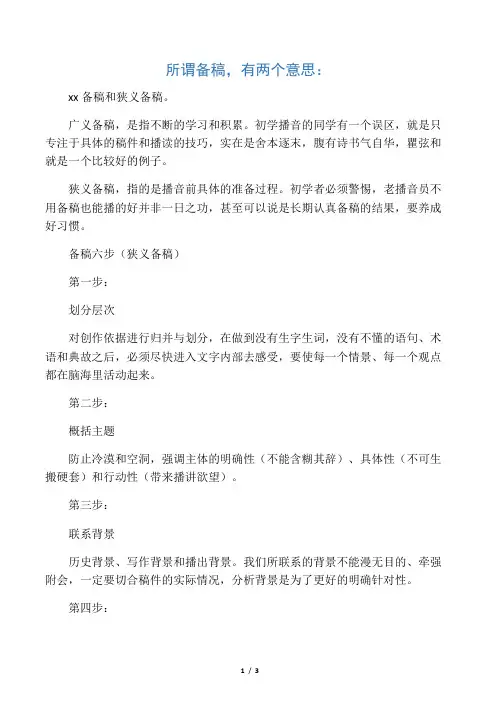 所谓备稿，有两个意思：

xx 备稿和狭义备稿。

广义备稿，是指不断的学习和积累。初学播音的同学有一个误区，就是只专注于具体的稿件和播读的技巧，实在是舍本逐末，腹有诗书气自华，瞿弦和就是一个比较好的例子。

狭义备稿，指的是播音前具体的准备过程。初学者必须警惕，老播音员不用备稿也能播的好并非一日之功，甚至可以说是长期认真备稿的结果，要养成好习惯。

备稿六步（狭义备稿）

第一步：

划分层次

对创作依据进行归并与划分，在做到没有生字生词，没有不懂的语句、术语和典故之后，必须尽快进入文字内部去感受，要使每一个情景、每一个观点都在脑海里活动起来。

第二步：

概括主题

防止冷漠和空洞，强调主体的明确性（不能含糊其辞）、具体性（不可生搬硬套）和行动性（带来播讲欲望）。

第三步：

联系背景

历史背景、写作背景和播出背景。我们所联系的背景不能漫无目的、牵强附会，一定要切合稿件的实际情况，分析背景是为了更好的明确针对性。

第四步：

1 / 3